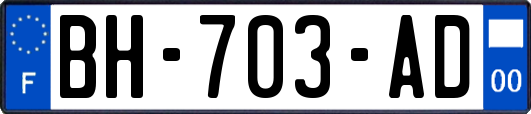 F
BH-703-AD
00